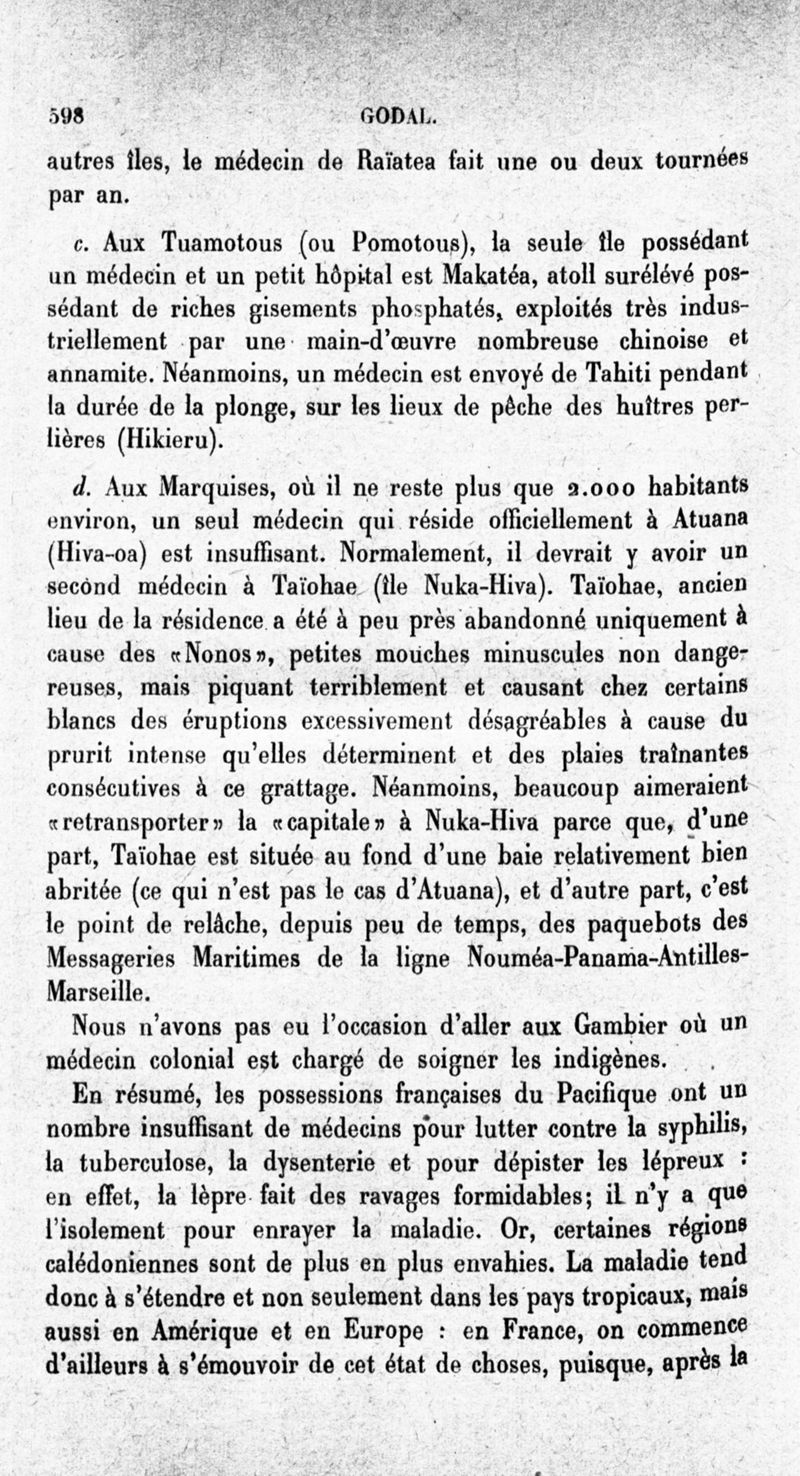 598 GODAL.

autres îles, le médecin de Raïatea fait une ou deux tournées par an.

c. Aux Tuamotous (ou Pomotous), la seule île possédant un médecin et un petit hôpital est Makatéa, atoll surélévé possédant de riches gisements phosphatés, exploités très industriellement par une main-d'œuvre nombreuse chinoise et annamite. Néanmoins, un médecin est envoyé de Tahiti pendant la durée de la plonge, sur les lieux de pêche des huîtres perlières (Hikieru).

d. Aux Marquises, où il ne reste plus que 2.000 habitants environ, un seul médecin qui réside officiellement à Atuana (Hiva-oa) est insuffisant. Normalement, il devrait y avoir un second médecin à Taïohae (île Nuka-Hiva). Taïohae, ancien lieu de la résidence a été à peu près abandonné uniquement à cause des «Nonos», petites mouches minuscules non dangereuses, mais piquant terriblement et causant chez certains blancs des éruptions excessivement désagréables à cause du prurit intense qu'elles déterminent et des plaies traînantes consécutives à ce grattage. Néanmoins, beaucoup aimeraient «retransporter» la «capitale» à Nuka-Hiva parce que, d'une part, Taïohae est située au fond d'une baie relativement bien abritée (ce qui n'est pas le cas d'Atuana), et d'autre part, c'est le point de relâche, depuis peu de temps, des paquebots des Messageries Maritimes de la ligne Nouméa-Panama-Antilles-Marseille.

Nous n'avons pas eu l'occasion d'aller aux Gambier où un médecin colonial est chargé de soigner les indigènes.

En résumé, les possessions françaises du Pacifique ont un nombre insuffisant de médecins pour lutter contre la syphilis, la tuberculose, la dysenterie et pour dépister les lépreux : en effet, la lèpre fait des ravages formidables; il n'y a que l'isolement pour enrayer la maladie. Or, certaines régions calédoniennes sont de plus en plus envahies. La maladie tend donc à s'étendre et non seulement dans les pays tropicaux, mais aussi en Amérique et en Europe : en France, on commence d'ailleurs à s'émouvoir de cet état de choses, puisque, après la